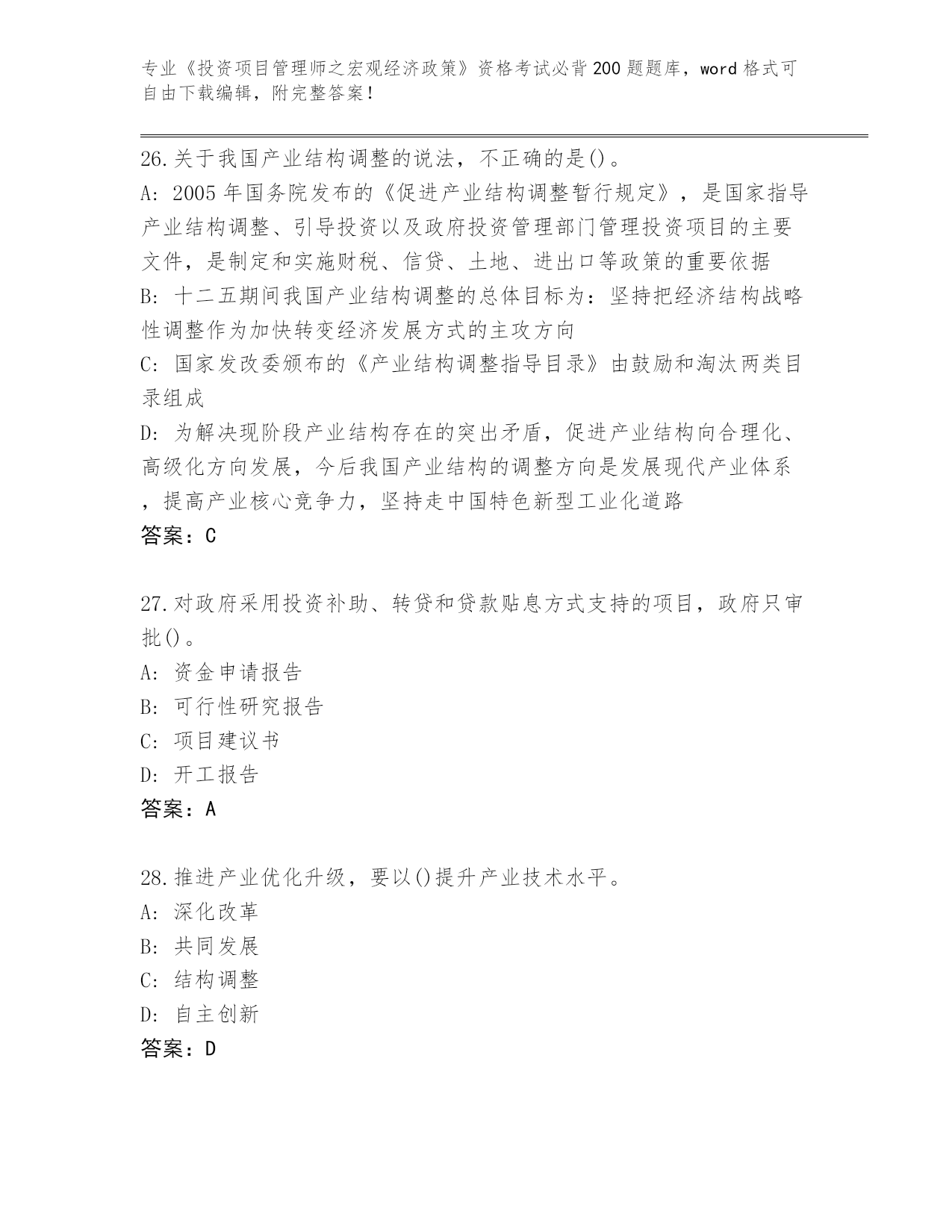 专业《投资项目管理师之宏观经济政策》资格考试必背200题题库，word格式可自由下载编辑，附完整答案！

26.关于我国产业结构调整的说法，不正确的是()。
A: 2005年国务院发布的《促进产业结构调整暂行规定》，是国家指导产业结构调整、引导投资以及政府投资管理部门管理投资项目的主要文件，是制定和实施财税、信贷、土地、进出口等政策的重要依据
B: 十二五期间我国产业结构调整的总体目标为：坚持把经济结构战略性调整作为加快转变经济发展方式的主攻方向
C: 国家发改委颁布的《产业结构调整指导目录》由鼓励和淘汰两类目录组成
D: 为解决现阶段产业结构存在的突出矛盾，促进产业结构向合理化、高级化方向发展，今后我国产业结构的调整方向是发展现代产业体系，提高产业核心竞争力，坚持走中国特色新型工业化道路
答案：C

27.对政府采用投资补助、转贷和贷款贴息方式支持的项目，政府只审批()。
A: 资金申请报告
B: 可行性研究报告
C: 项目建议书
D: 开工报告
答案：A

28.推进产业优化升级，要以()提升产业技术水平。
A: 深化改革
B: 共同发展
C: 结构调整
D: 自主创新
答案：D